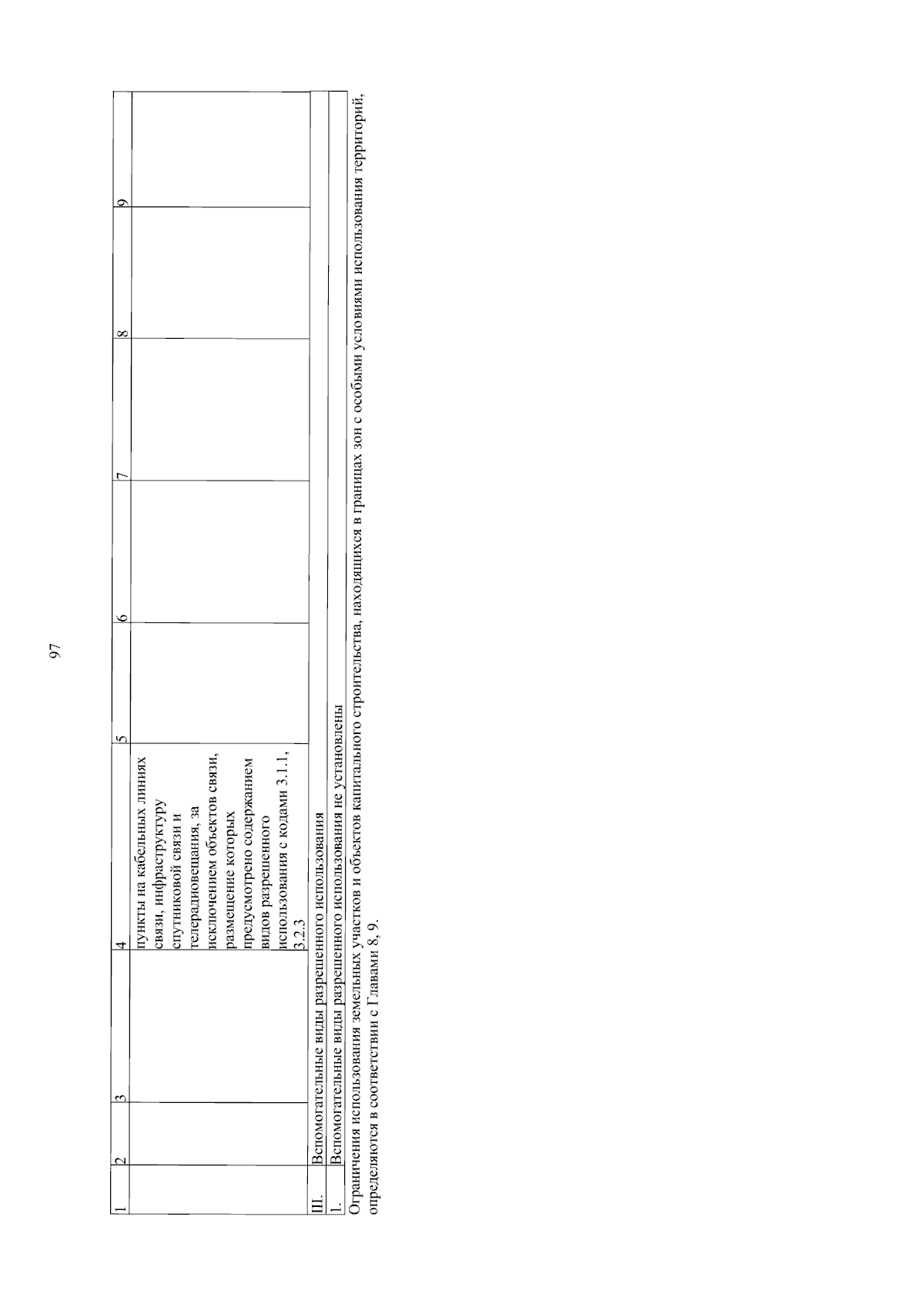 97

| 1 | 2 | 3 | 4 | 5 | 6 | 7 | 8 | 9 |
|---|---|---|---|---|---|---|---|---|
| | | | пункты на кабельных линиях связи, инфраструктуру спутниковой связи и телерадиовещания, за исключением объектов связи, размещение которых предусмотрено содержанием видов разрешенного использования с кодами 3.1.1, 3.2.3 | | | | | |
| III. | Вспомогательные виды разрешенного использования | | | | | | | |
| 1. | Вспомогательные виды разрешенного использования не установлены | | | | | | | |

Ограничения использования земельных участков и объектов капитального строительства, находящихся в границах зон с особыми условиями использования территорий, определяются в соответствии с Главами 8, 9.